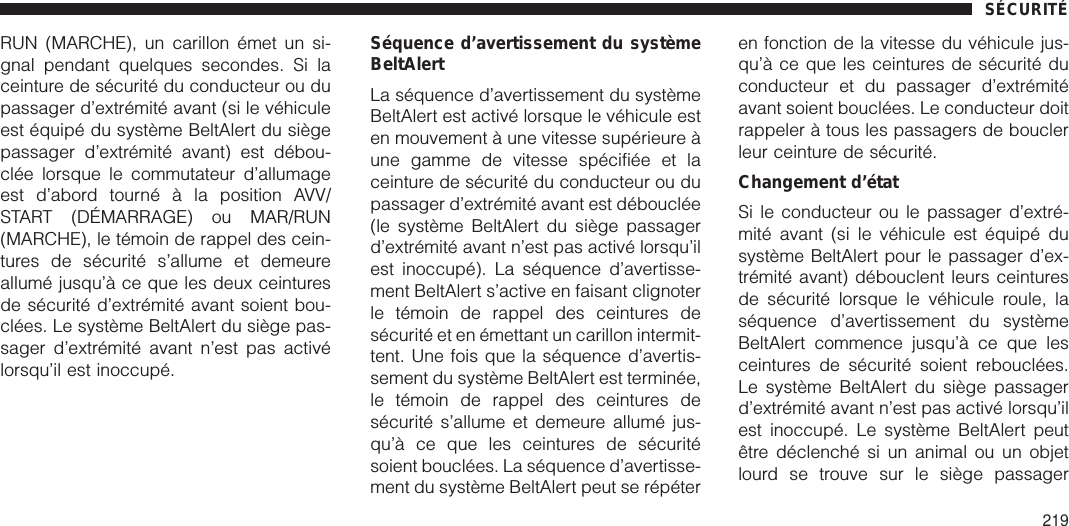 SÉCURITÉ

RUN (MARCHE), un carillon émet un signal pendant quelques secondes. Si la ceinture de sécurité du conducteur ou du passager d'extrémité avant (si le véhicule est équipé du système BeltAlert du siège passager d'extrémité avant) est débouclée lorsque le commutateur d'allumage est d'abord tourné à la position AVV/START (DÉMARRAGE) ou MAR/RUN (MARCHE), le témoin de rappel des ceintures de sécurité s'allume et demeure allumé jusqu'à ce que les deux ceintures de sécurité d'extrémité avant soient bouclées. Le système BeltAlert du siège passager d'extrémité avant n'est pas activé lorsqu'il est inoccupé.

Séquence d'avertissement du système BeltAlert

La séquence d'avertissement du système BeltAlert est activé lorsque le véhicule est en mouvement à une vitesse supérieure à une gamme de vitesse spécifiée et la ceinture de sécurité du conducteur ou du passager d'extrémité avant est débouclée (le système BeltAlert du siège passager d'extrémité avant n'est pas activé lorsqu'il est inoccupé). La séquence d'avertissement BeltAlert s'active en faisant clignoter le témoin de rappel des ceintures de sécurité et en émettant un carillon intermittent. Une fois que la séquence d'avertissement du système BeltAlert est terminée, le témoin de rappel des ceintures de sécurité s'allume et demeure allumé jusqu'à ce que les ceintures de sécurité soient bouclées. La séquence d'avertissement du système BeltAlert peut se répéter en fonction de la vitesse du véhicule jusqu'à ce que les ceintures de sécurité du conducteur et du passager d'extrémité avant soient bouclées. Le conducteur doit rappeler à tous les passagers de boucler leur ceinture de sécurité.

Changement d'état

Si le conducteur ou le passager d'extrémité avant (si le véhicule est équipé du système BeltAlert pour le passager d'extrémité avant) débouclent leurs ceintures de sécurité lorsque le véhicule roule, la séquence d'avertissement du système BeltAlert commence jusqu'à ce que les ceintures de sécurité soient rebouclées. Le système BeltAlert du siège passager d'extrémité avant n'est pas activé lorsqu'il est inoccupé. Le système BeltAlert peut être déclenché si un animal ou un objet lourd se trouve sur le siège passager

219